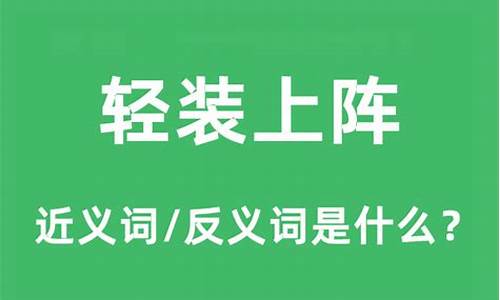 轻装上阵

近义词/反义词是什么？